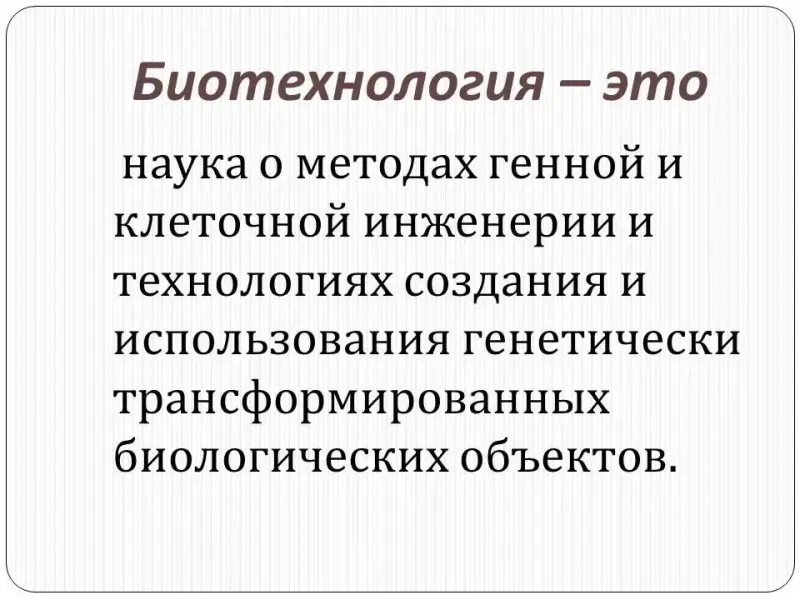 Биотехнология – это

наука о методах генной и клеточной инженерии и технологиях создания и использования генетически трансформированных биологических объектов.